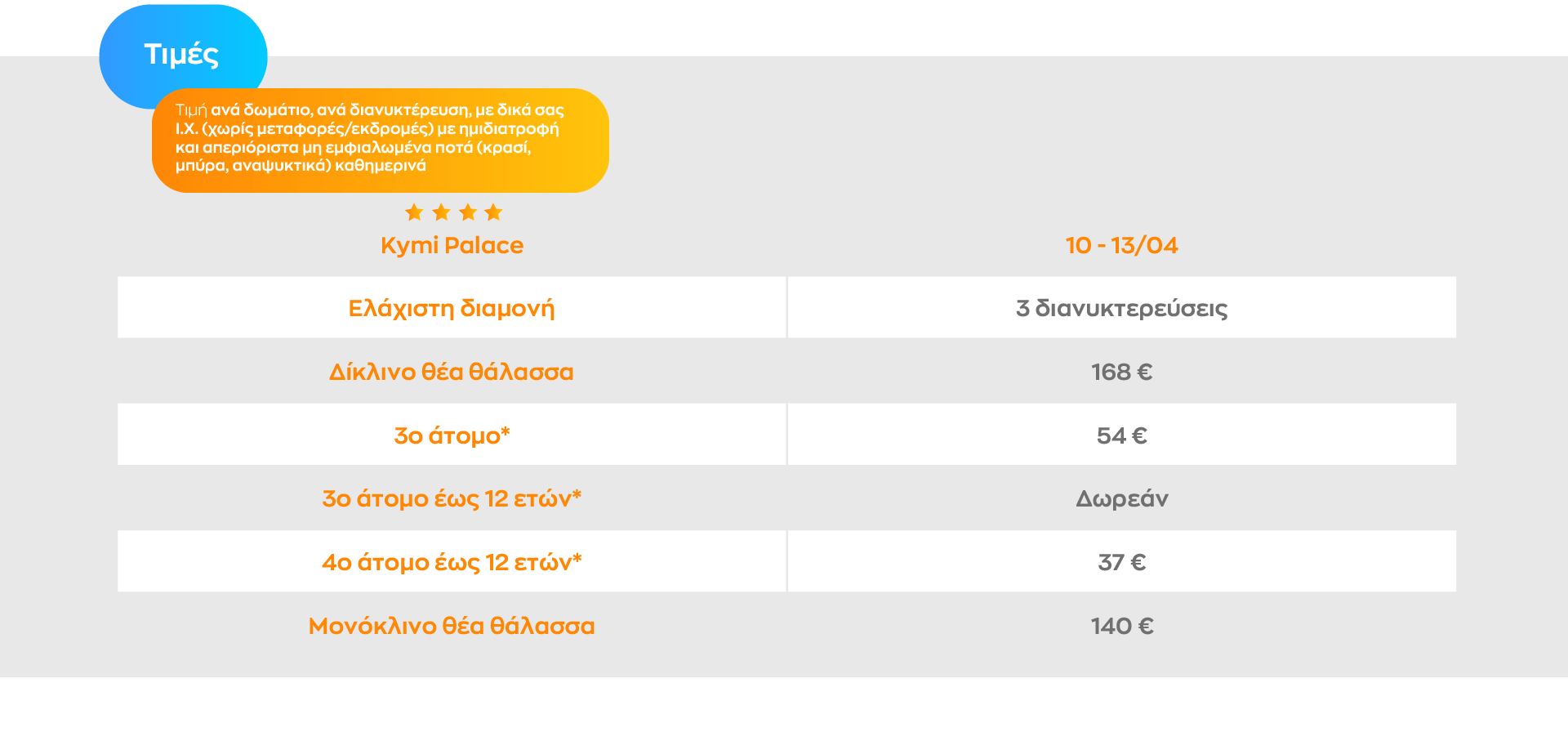 Τιμές

Τιμή ανά δωμάτιο, ανά διανυκτέρευση, με δικά σας Ι.Χ. (χωρίς μεταφορές/εκδρομές) με ημιδιατροφή και απεριόριστα μη εμφιαλωμένα ποτά (κρασί, μπύρα, αναψυκτικά) καθημερινά

| Kymi Palace | 10 - 13/04 |
|---|---|
| Ελάχιστη διαμονή | 3 διανυκτερεύσεις |
| Δίκλινο θέα θάλασσα | 168 € |
| 3ο άτομο* | 54 € |
| 3ο άτομο έως 12 ετών* | Δωρεάν |
| 4ο άτομο έως 12 ετών* | 37 € |
| Μονόκλινο θέα θάλασσα | 140 € |